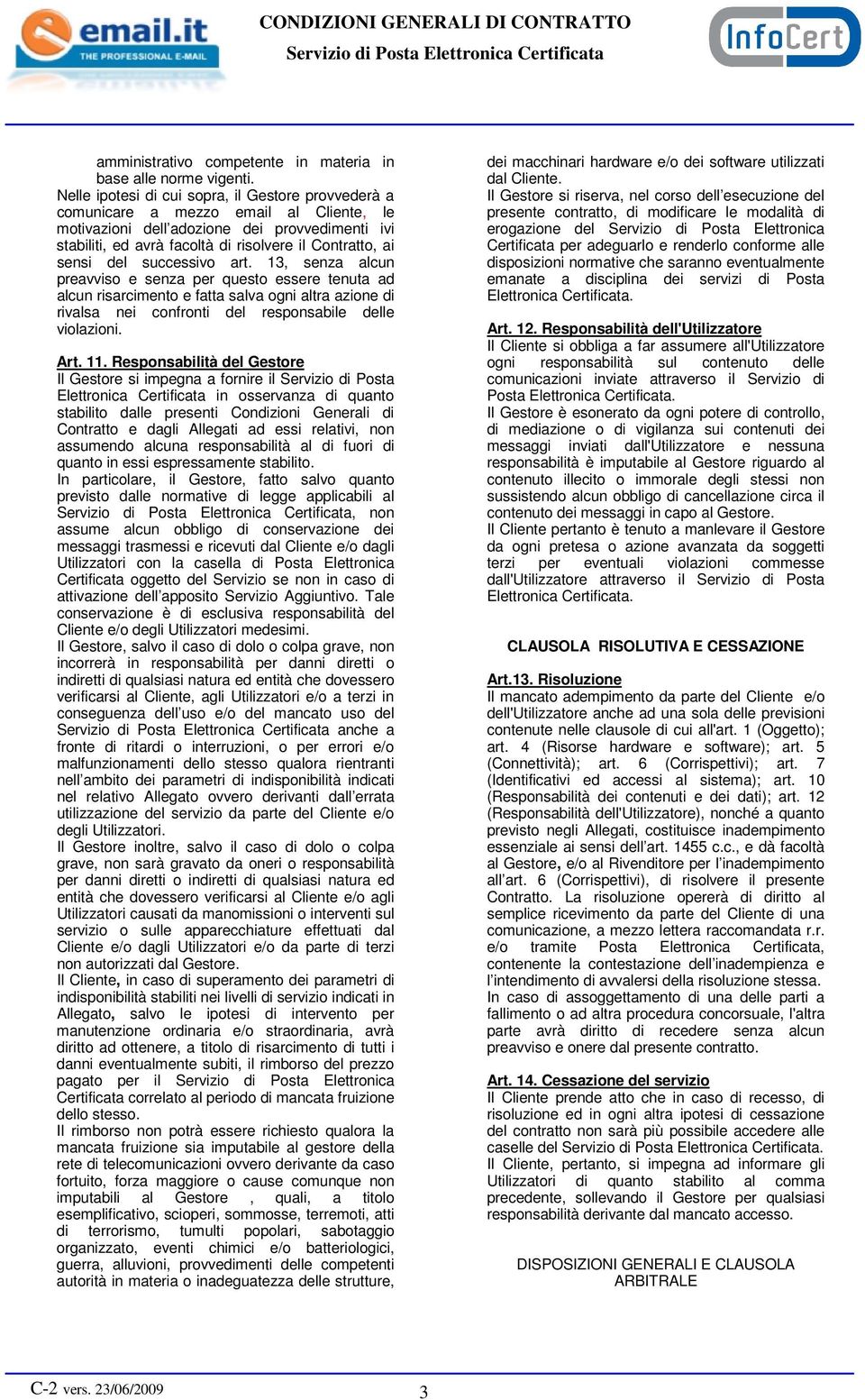 email.it THE PROFESSIONAL E-MAIL

CONDIZIONI GENERALI DI CONTRATTO
Servizio di Posta Elettronica Certificata

InfoCert

amministrativo competente in materia in base alle norme vigenti.
Nelle ipotesi di cui sopra, il Gestore provvederà a comunicare a mezzo email al Cliente, le motivazioni dell'adozione dei provvedimenti ivi stabiliti, ed avrà facoltà di risolvere il Contratto, ai sensi del successivo art. 13, senza alcun preavviso e senza per questo essere tenuta ad alcun risarcimento e fatta salva ogni altra azione di rivalsa nei confronti del responsabile delle violazioni.

Art. 11. Responsabilità del Gestore
Il Gestore si impegna a fornire il Servizio di Posta Elettronica Certificata in osservanza di quanto stabilito dalle presenti Condizioni Generali di Contratto e dagli Allegati ad essi relativi, non assumendo alcuna responsabilità al di fuori di quanto in essi espressamente stabilito.
In particolare, il Gestore, fatto salvo quanto previsto dalle normative di legge applicabili al Servizio di Posta Elettronica Certificata, non assume alcun obbligo di conservazione dei messaggi trasmessi e ricevuti dal Cliente e/o dagli Utilizzatori con la casella di Posta Elettronica Certificata oggetto del Servizio se non in caso di attivazione dell'apposito Servizio Aggiuntivo. Tale conservazione è di esclusiva responsabilità del Cliente e/o degli Utilizzatori medesimi.
Il Gestore, salvo il caso di dolo o colpa grave, non incorrerà in responsabilità per danni diretti o indiretti di qualsiasi natura ed entità che dovessero verificarsi al Cliente, agli Utilizzatori e/o a terzi in conseguenza dell'uso e/o del mancato uso del Servizio di Posta Elettronica Certificata anche a fronte di ritardi o interruzioni, o per errori e/o malfunzionamenti dello stesso qualora rientranti nell'ambito dei parametri di indisponibilità indicati nel relativo Allegato ovvero derivanti dall'errata utilizzazione del servizio da parte del Cliente e/o degli Utilizzatori.
Il Gestore inoltre, salvo il caso di dolo o colpa grave, non sarà gravato da oneri o responsabilità per danni diretti o indiretti di qualsiasi natura ed entità che dovessero verificarsi al Cliente e/o agli Utilizzatori causati da manomissioni o interventi sul servizio o sulle apparecchiature effettuati dal Cliente e/o dagli Utilizzatori e/o da parte di terzi non autorizzati dal Gestore.
Il Cliente, in caso di superamento dei parametri di indisponibilità stabiliti nei livelli di servizio indicati in Allegato, salvo le ipotesi di intervento per manutenzione ordinaria e/o straordinaria, avrà diritto ad ottenere, a titolo di risarcimento di tutti i danni eventualmente subiti, il rimborso del prezzo pagato per il Servizio di Posta Elettronica Certificata correlato al periodo di mancata fruizione dello stesso.
Il rimborso non potrà essere richiesto qualora la mancata fruizione sia imputabile al gestore della rete di telecomunicazioni ovvero derivante da caso fortuito, forza maggiore o cause comunque non imputabili al Gestore , quali, a titolo esemplificativo, scioperi, sommosse, terremoti, atti di terrorismo, tumulti popolari, sabotaggio organizzato, eventi chimici e/o batteriologici, guerra, alluvioni, provvedimenti delle competenti autorità in materia o inadeguatezza delle strutture, dei macchinari hardware e/o dei software utilizzati dal Cliente.
Il Gestore si riserva, nel corso dell'esecuzione del presente contratto, di modificare le modalità di erogazione del Servizio di Posta Elettronica Certificata per adeguarlo e renderlo conforme alle disposizioni normative che saranno eventualmente emanate a disciplina dei servizi di Posta Elettronica Certificata.

Art. 12. Responsabilità dell'Utilizzatore
Il Cliente si obbliga a far assumere all'Utilizzatore ogni responsabilità sul contenuto delle comunicazioni inviate attraverso il Servizio di Posta Elettronica Certificata.
Il Gestore è esonerato da ogni potere di controllo, di mediazione o di vigilanza sui contenuti dei messaggi inviati dall'Utilizzatore e nessuna responsabilità è imputabile al Gestore riguardo al contenuto illecito o immorale degli stessi non sussistendo alcun obbligo di cancellazione circa il contenuto dei messaggi in capo al Gestore.
Il Cliente pertanto è tenuto a manlevare il Gestore da ogni pretesa o azione avanzata da soggetti terzi per eventuali violazioni commesse dall'Utilizzatore attraverso il Servizio di Posta Elettronica Certificata.

CLAUSOLA RISOLUTIVA E CESSAZIONE

Art.13. Risoluzione
Il mancato adempimento da parte del Cliente e/o dell'Utilizzatore anche ad una sola delle previsioni contenute nelle clausole di cui all'art. 1 (Oggetto); art. 4 (Risorse hardware e software); art. 5 (Connettività); art. 6 (Corrispettivi); art. 7 (Identificativi ed accessi al sistema); art. 10 (Responsabilità dei contenuti e dei dati); art. 12 (Responsabilità dell'Utilizzatore), nonché a quanto previsto negli Allegati, costituisce inadempimento essenziale ai sensi dell'art. 1455 c.c., e dà facoltà al Gestore, e/o al Rivenditore per l'inadempimento all'art. 6 (Corrispettivi), di risolvere il presente Contratto. La risoluzione opererà di diritto al semplice ricevimento da parte del Cliente di una comunicazione, a mezzo lettera raccomandata r.r. e/o tramite Posta Elettronica Certificata, contenente la contestazione dell'inadempienza e l'intendimento di avvalersi della risoluzione stessa.
In caso di assoggettamento di una delle parti a fallimento o ad altra procedura concorsuale, l'altra parte avrà diritto di recedere senza alcun preavviso e onere dal presente contratto.

Art. 14. Cessazione del servizio
Il Cliente prende atto che in caso di recesso, di risoluzione ed in ogni altra ipotesi di cessazione del contratto non sarà più possibile accedere alle caselle del Servizio di Posta Elettronica Certificata.
Il Cliente, pertanto, si impegna ad informare gli Utilizzatori di quanto stabilito al comma precedente, sollevando il Gestore per qualsiasi responsabilità derivante dal mancato accesso.

DISPOSIZIONI GENERALI E CLAUSOLA ARBITRALE

C-2 vers. 23/06/2009

3